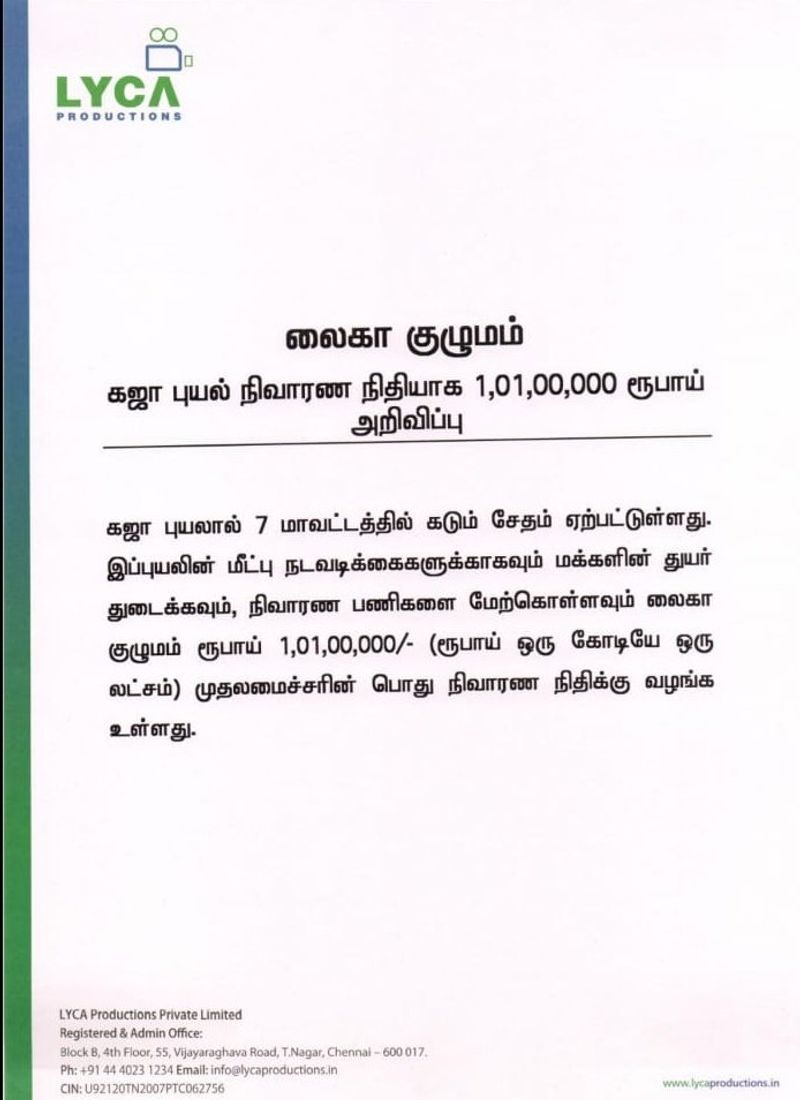 LYCA
PRODUCTIONS

லைகா குழுமம்

கஜா புயல் நிவாரண நிதியாக 1,01,00,000 ரூபாய் அறிவிப்பு

கஜா புயலால் 7 மாவட்டத்தில் கடும் சேதம் ஏற்பட்டுள்ளது. இப்புயலின் மீட்பு நடவடிக்கைகளுக்காகவும் மக்களின் துயர் துடைக்கவும், நிவாரண பணிகளை மேற்கொள்ளவும் லைகா குழுமம் ரூபாய் 1,01,00,000/- (ரூபாய் ஒரு கோடியே ஒரு லட்சம்) முதலமைச்சரின் பொது நிவாரண நிதிக்கு வழங்க உள்ளது.

LYCA Productions Private Limited
Registered & Admin Office:
Block B, 4th Floor, 55, Vijayaraghava Road, T.Nagar, Chennai – 600 017.
Ph: +91 44 4023 1234 Email: info@lycaproductions.in
CIN: U92120TN2007PTC062756

www.lycaproductions.in